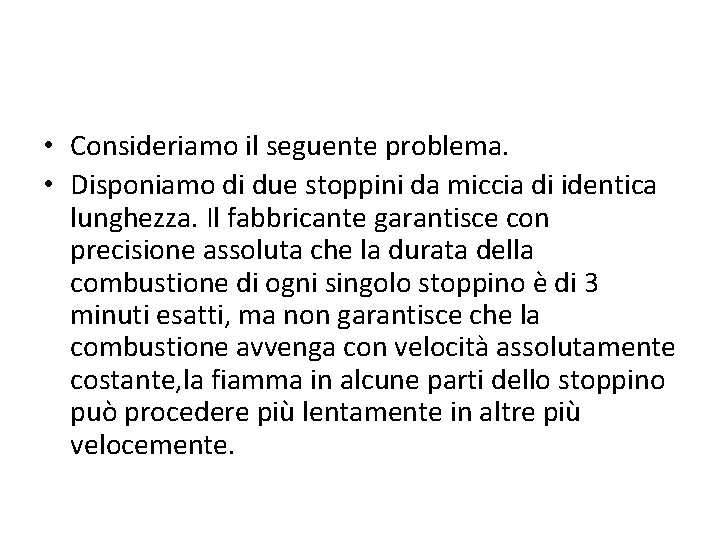 • Consideriamo il seguente problema.
• Disponiamo di due stoppini da miccia di identica lunghezza. Il fabbricante garantisce con precisione assoluta che la durata della combustione di ogni singolo stoppino è di 3 minuti esatti, ma non garantisce che la combustione avvenga con velocità assolutamente costante,la fiamma in alcune parti dello stoppino può procedere più lentamente in altre più velocemente.